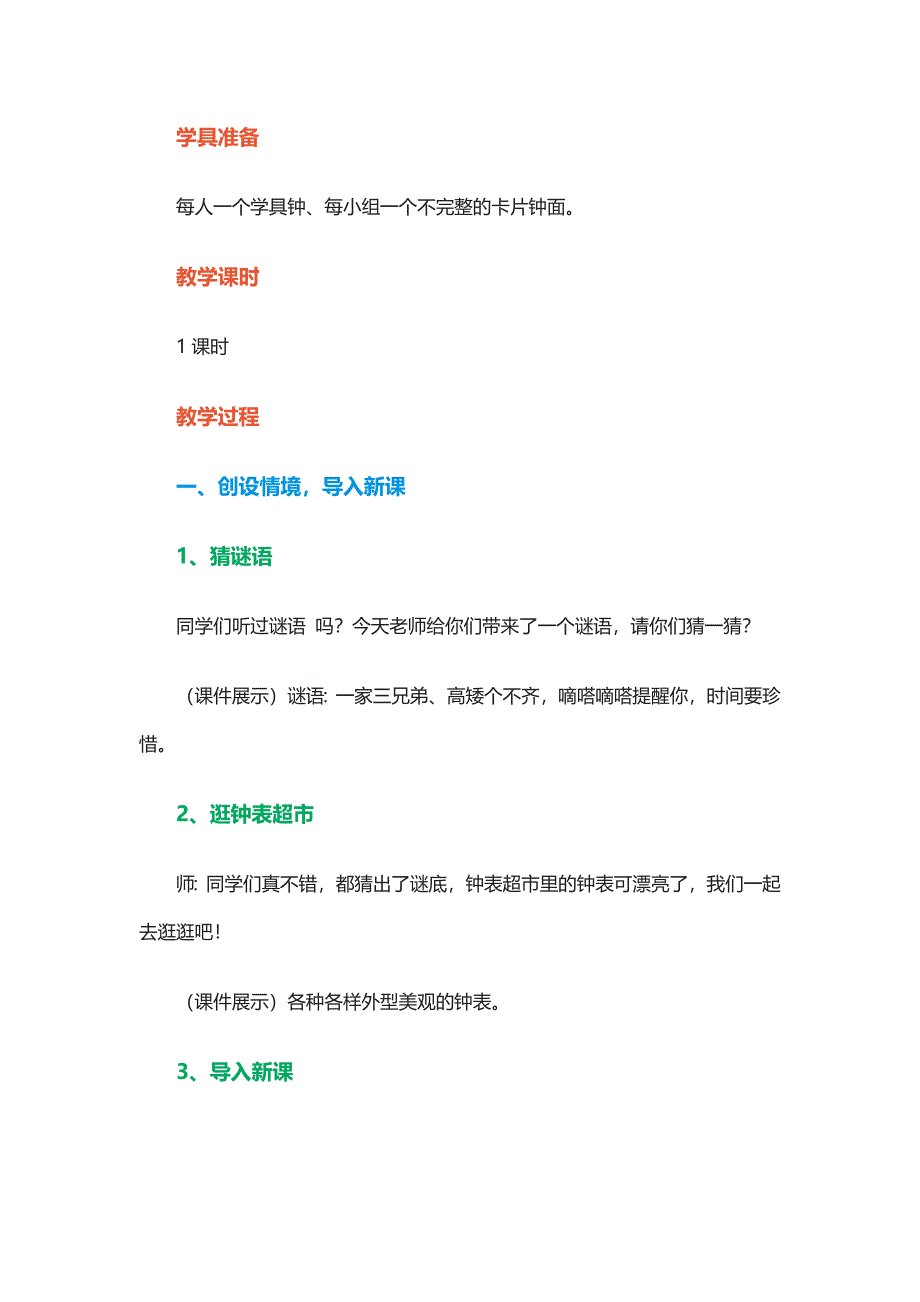 学具准备

每人一个学具钟、每小组一个不完整的卡片钟面。

教学课时

1 课时

教学过程

一、创设情境，导入新课

1、猜谜语

同学们听过谜语 吗？今天老师给你们带来了一个谜语，请你们猜一猜？

（课件展示）谜语: 一家三兄弟、高矮个不齐，嘀嗒嘀嗒提醒你，时间要珍惜。

2、逛钟表超市

师: 同学们真不错，都猜出了谜底，钟表超市里的钟表可漂亮了，我们一起去逛逛吧！

（课件展示）各种各样外型美观的钟表。

3、导入新课